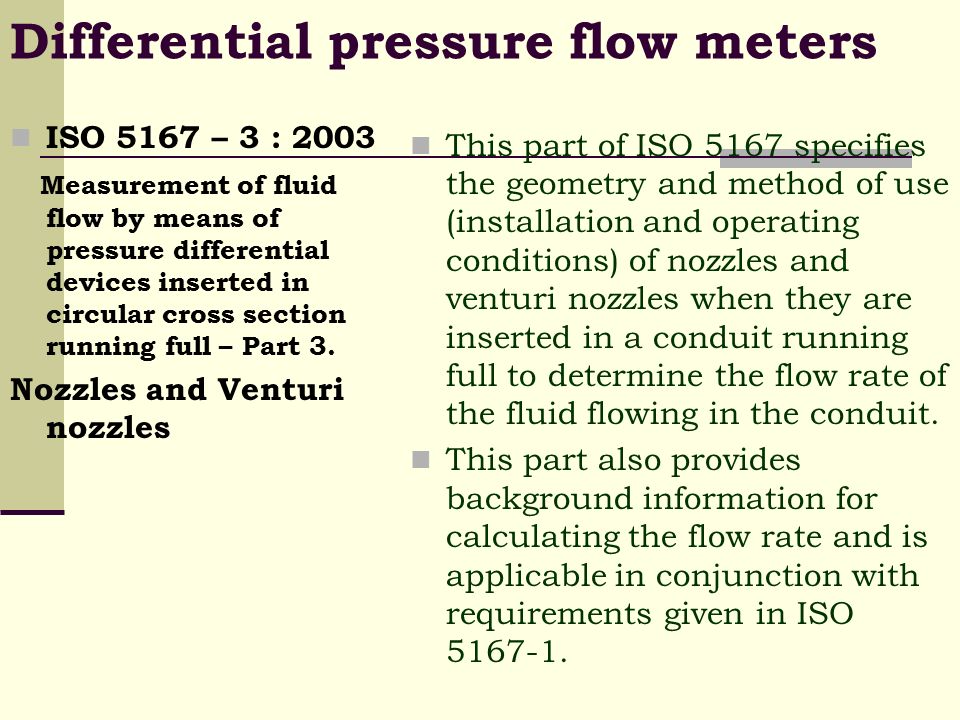 Differential pressure flow meters

ISO 5167 – 3 : 2003

Measurement of fluid flow by means of pressure differential devices inserted in circular cross section running full – Part 3.

Nozzles and Venturi nozzles

This part of ISO 5167 specifies the geometry and method of use (installation and operating conditions) of nozzles and venturi nozzles when they are inserted in a conduit running full to determine the flow rate of the fluid flowing in the conduit.

This part also provides background information for calculating the flow rate and is applicable in conjunction with requirements given in ISO 5167-1.